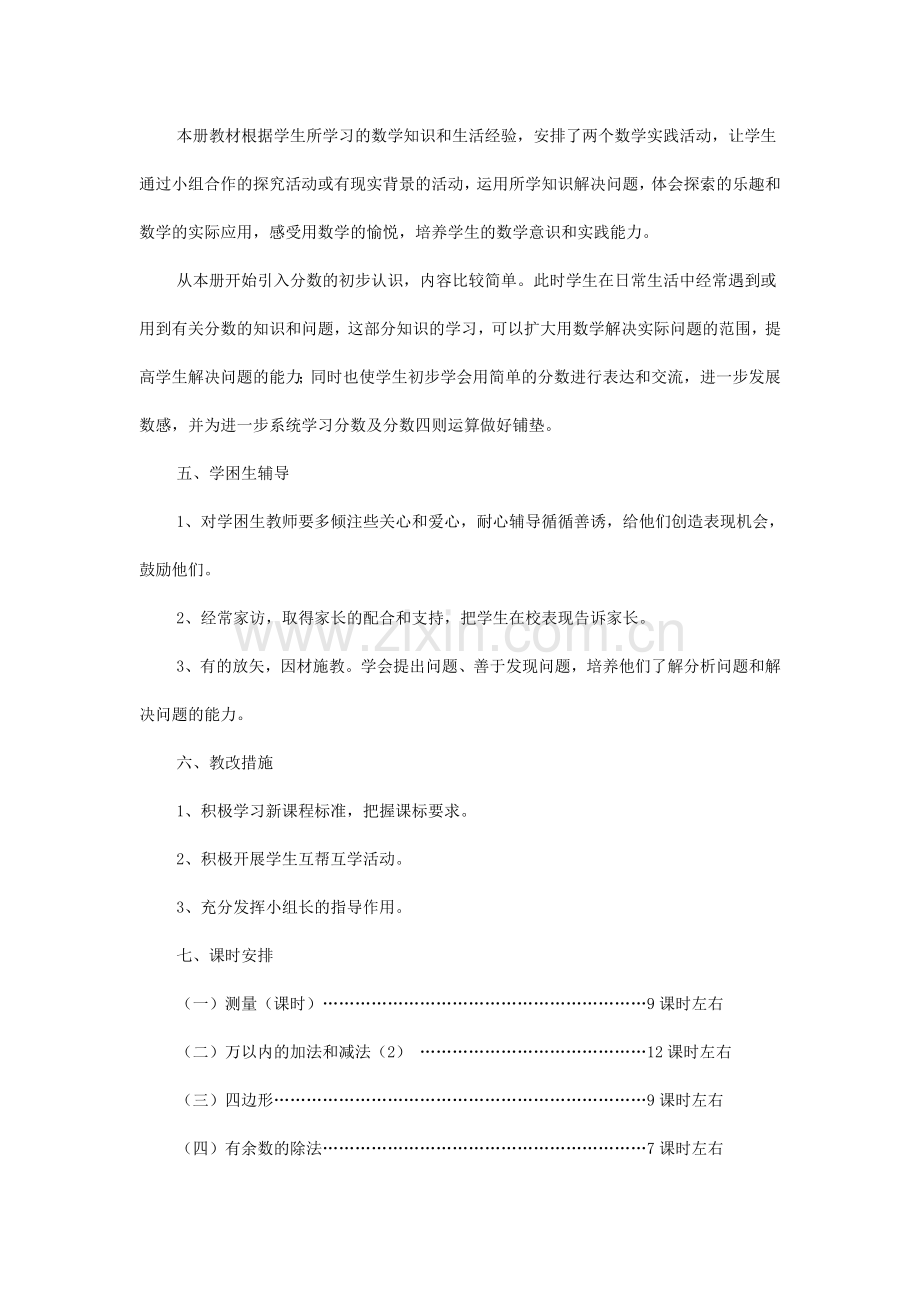 本册教材根据学生所学习的数学知识和生活经验，安排了两个数学实践活动，让学生通过小组合作的探究活动或有现实背景的活动，运用所学知识解决问题，体会探索的乐趣和数学的实际应用，感受用数学的愉悦，培养学生的数学意识和实践能力。

从本册开始引入分数的初步认识，内容比较简单。此时学生在日常生活中经常遇到或用到有关分数的知识和问题，这部分知识的学习，可以扩大用数学解决实际问题的范围，提高学生解决问题的能力;同时也使学生初步学会用简单的分数进行表达和交流，进一步发展数感，并为进一步系统学习分数及分数四则运算做好铺垫。

五、学困生辅导

1、对学困生教师要多倾注些关心和爱心，耐心辅导循循善诱，给他们创造表现机会，鼓励他们。

2、经常家访，取得家长的配合和支持，把学生在校表现告诉家长。

3、有的放矢，因材施教。学会提出问题、善于发现问题，培养他们了解分析问题和解决问题的能力。

六、教改措施

1、积极学习新课程标准，把握课标要求。

2、积极开展学生互帮互学活动。

3、充分发挥小组长的指导作用。

七、课时安排

（一）测量（课时）9课时左右

（二）万以内的加法和减法（2）12课时左右

（三）四边形9课时左右

（四）有余数的除法7课时左右

www.zixin.com.cn